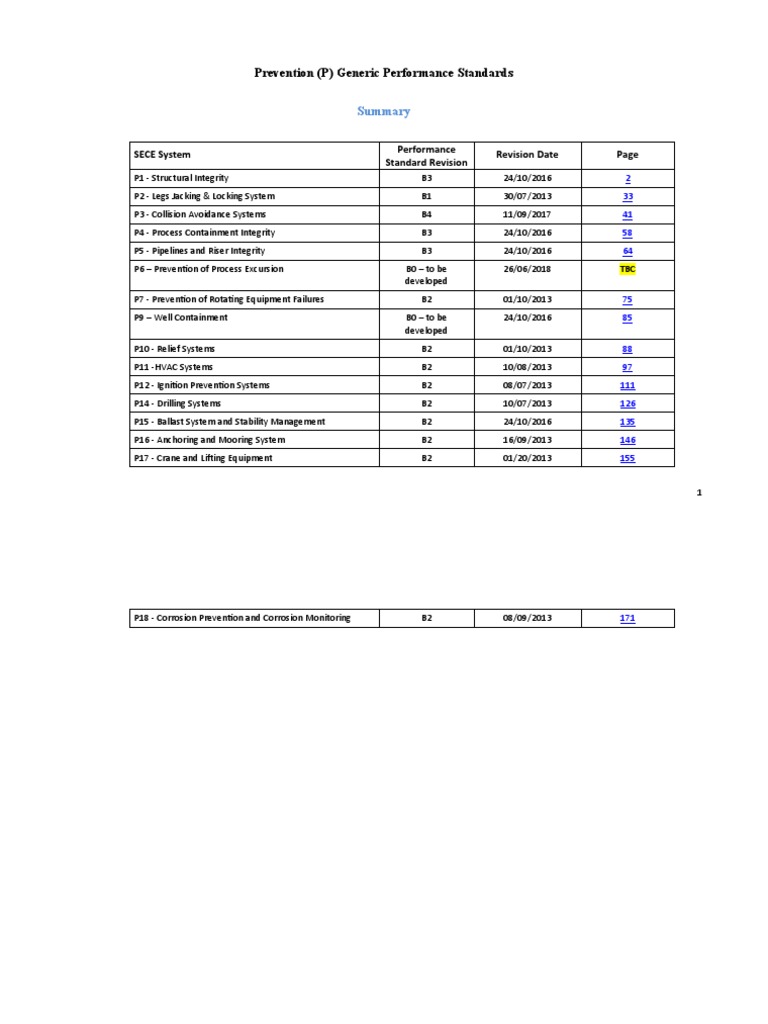 Prevention (P) Generic Performance Standards

Summary

| SECE System | Performance Standard Revision | Revision Date | Page |
|---|---|---|---|
| P1 - Structural Integrity | B3 | 24/10/2016 | 2 |
| P2 - Legs Jacking & Locking System | B1 | 30/07/2013 | 33 |
| P3 - Collision Avoidance Systems | B4 | 11/09/2017 | 41 |
| P4 - Process Containment Integrity | B3 | 24/10/2016 | 58 |
| P5 - Pipelines and Riser Integrity | B3 | 24/10/2016 | 64 |
| P6 – Prevention of Process Excursion | B0 – to be developed | 26/06/2018 | TBC |
| P7 - Prevention of Rotating Equipment Failures | B2 | 01/10/2013 | 75 |
| P9 – Well Containment | B0 – to be developed | 24/10/2016 | 85 |
| P10 - Relief Systems | B2 | 01/10/2013 | 88 |
| P11 - HVAC Systems | B2 | 10/08/2013 | 97 |
| P12 - Ignition Prevention Systems | B2 | 08/07/2013 | 111 |
| P14 - Drilling Systems | B2 | 10/07/2013 | 126 |
| P15 - Ballast System and Stability Management | B2 | 24/10/2016 | 135 |
| P16 - Anchoring and Mooring System | B2 | 16/09/2013 | 146 |
| P17 - Crane and Lifting Equipment | B2 | 01/20/2013 | 155 |

1

| P18 - Corrosion Prevention and Corrosion Monitoring | B2 | 08/09/2013 | 171 |
|---|---|---|---|